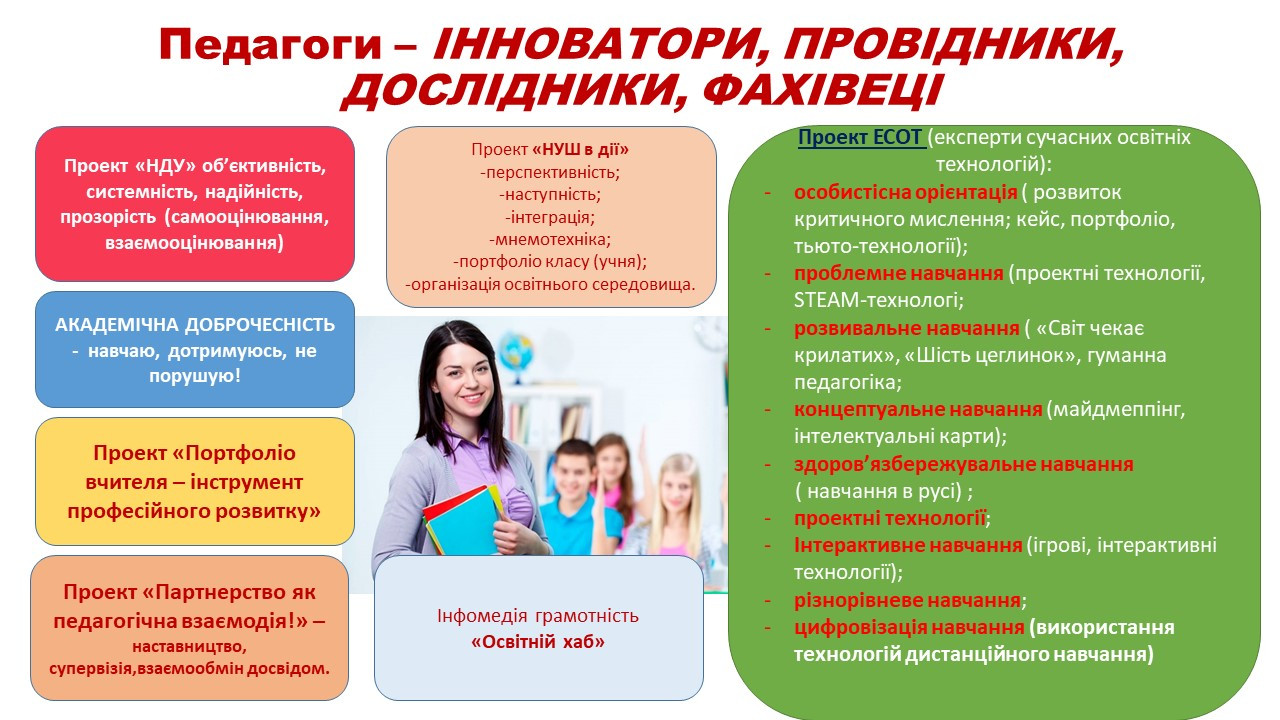 Педагоги – ІННОВАТОРИ, ПРОВІДНИКИ, ДОСЛІДНИКИ, ФАХІВЕЦІ

Проект «НДУ» об'єктивність, системність, надійність, прозорість (самооцінювання, взаємооцінювання)

АКАДЕМІЧНА ДОБРОЧЕСНІСТЬ - навчаю, дотримуюсь, не порушую!

Проект «Портфоліо вчителя – інструмент професійного розвитку»

Проект «Партнерство як педагогічна взаємодія!» – наставництво, супервізія,взаємообмін досвідом.

Проект «НУШ в дії»
-перспективність;
-наступність;
-інтеграція;
-мнемотехніка;
-портфоліо класу (учня);
-організація освітнього середовища.

Інфомедія грамотність
«Освітній хаб»

Проект ЕСОТ (експерти сучасних освітніх технологій):
- особистісна орієнтація ( розвиток критичного мислення; кейс, портфоліо, тьюто-технології);
- проблемне навчання (проектні технології, STEAM-технологі;
- розвивальне навчання ( «Світ чекає крилатих», «Шість цеглинок», гуманна педагогіка;
- концептуальне навчання (майдмеппінг, інтелектуальні карти);
- здоров'язбережувальне навчання ( навчання в русі) ;
- проектні технології;
- Інтерактивне навчання (ігрові, інтерактивні технології);
- різнорівневе навчання;
- цифровізація навчання (використання технологій дистанційного навчання)